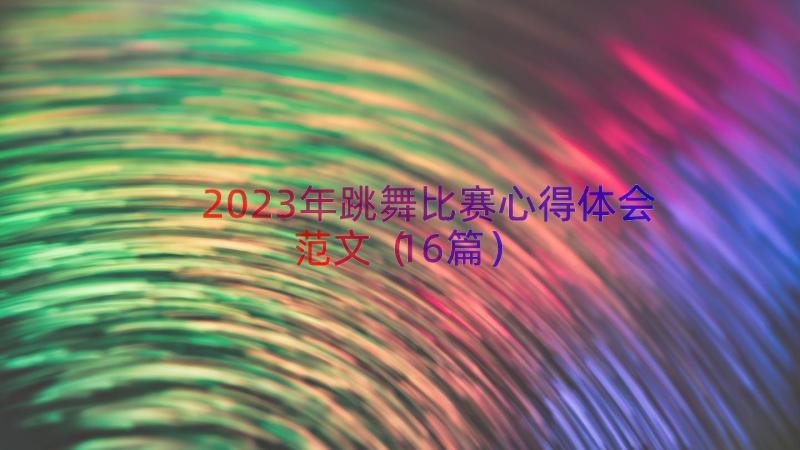 2023年跳舞比赛心得体会范文（16篇）